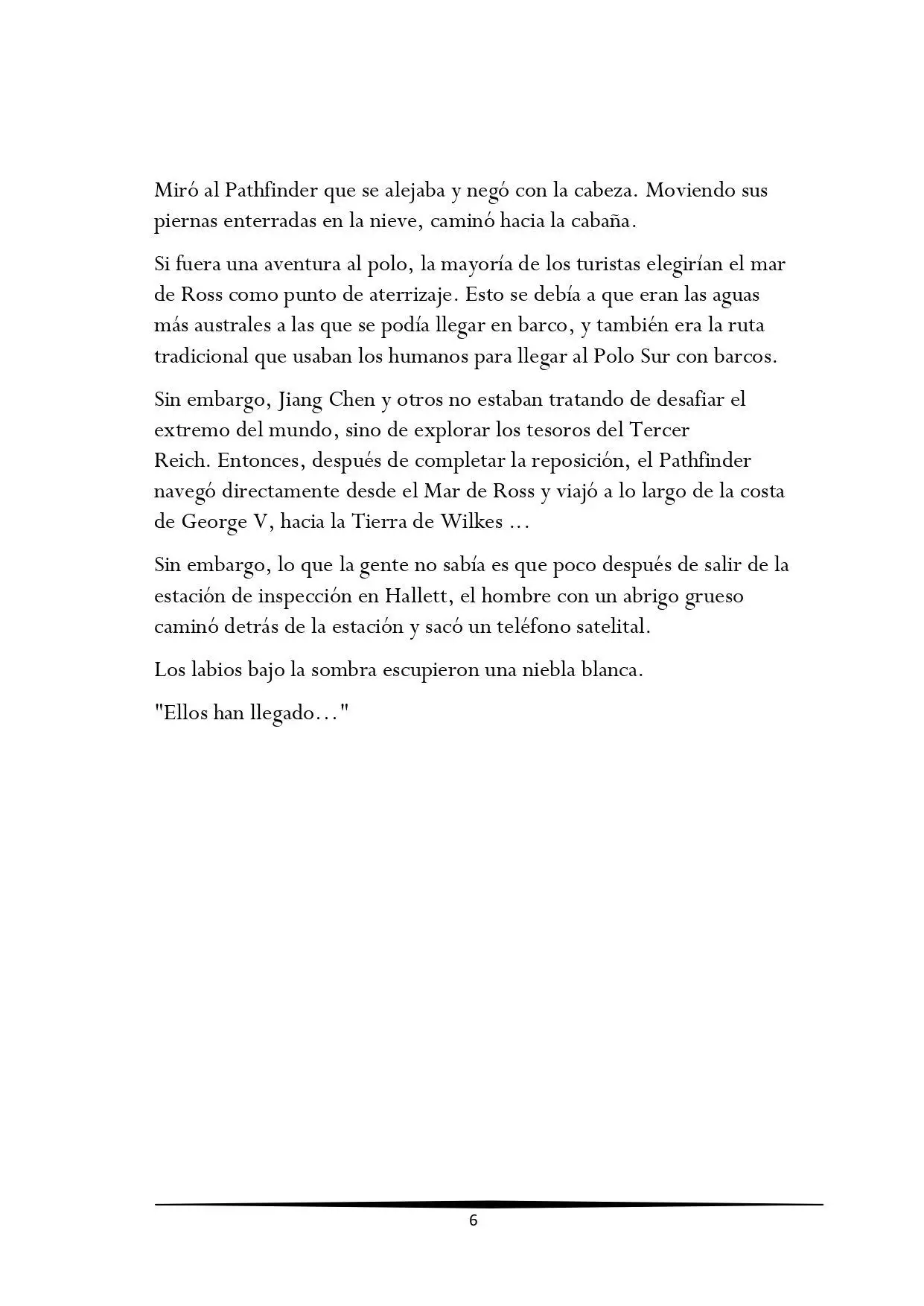 Miró al Pathfinder que se alejaba y negó con la cabeza. Moviendo sus piernas enterradas en la nieve, caminó hacia la cabaña.

Si fuera una aventura al polo, la mayoría de los turistas elegirían el mar de Ross como punto de aterrizaje. Esto se debía a que eran las aguas más australes a las que se podía llegar en barco, y también era la ruta tradicional que usaban los humanos para llegar al Polo Sur con barcos.

Sin embargo, Jiang Chen y otros no estaban tratando de desafiar el extremo del mundo, sino de explorar los tesoros del Tercer Reich. Entonces, después de completar la reposición, el Pathfinder navegó directamente desde el Mar de Ross y viajó a lo largo de la costa de George V, hacia la Tierra de Wilkes ...

Sin embargo, lo que la gente no sabía es que poco después de salir de la estación de inspección en Hallett, el hombre con un abrigo grueso caminó detrás de la estación y sacó un teléfono satelital.

Los labios bajo la sombra escupieron una niebla blanca.

"Ellos han llegado…"

6